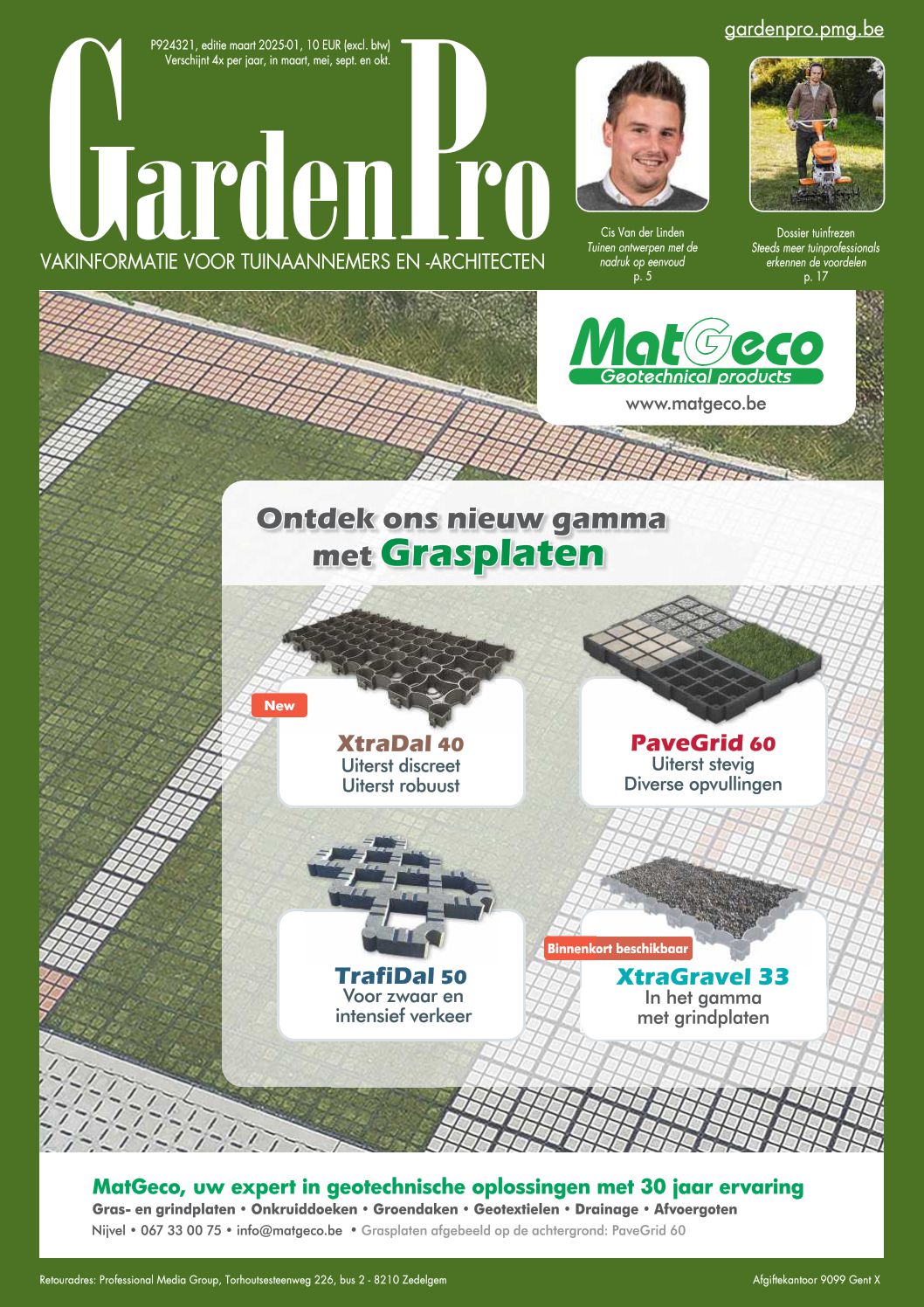 gardenpro.pmg.be

P924321, editie maart 2025-01, 10 EUR (excl. btw)
Verschijnt 4x per jaar, in maart, mei, sept. en okt.

GardenPro

VAKINFORMATIE VOOR TUINAANNEMERS EN -ARCHITECTEN

Cis Van der Linden
Tuinen ontwerpen met de nadruk op eenvoud
p. 5

Dossier tuinfrezen
Steeds meer tuinprofessionals erkennen de voordelen
p. 17

MatGeco
Geotechnical products
www.matgeco.be

Ontdek ons nieuw gamma met Grasplaten

New
XtraDal 40
Uiterst discreet
Uiterst robuust

PaveGrid 60
Uiterst stevig
Diverse opvullingen

TrafiDal 50
Voor zwaar en intensief verkeer

Binnenkort beschikbaar
XtraGravel 33
In het gamma met grindplaten

MatGeco, uw expert in geotechnische oplossingen met 30 jaar ervaring
Gras- en grindplaten • Onkruiddoeken • Groendaken • Geotextielen • Drainage • Afvoergoten
Nijvel • 067 33 00 75 • info@matgeco.be • Grasplaten afgebeeld op de achtergrond: PaveGrid 60

Retouradres: Professional Media Group, Torhoutsesteenweg 226, bus 2 - 8210 Zedelgem

Afgiftekantoor 9099 Gent X